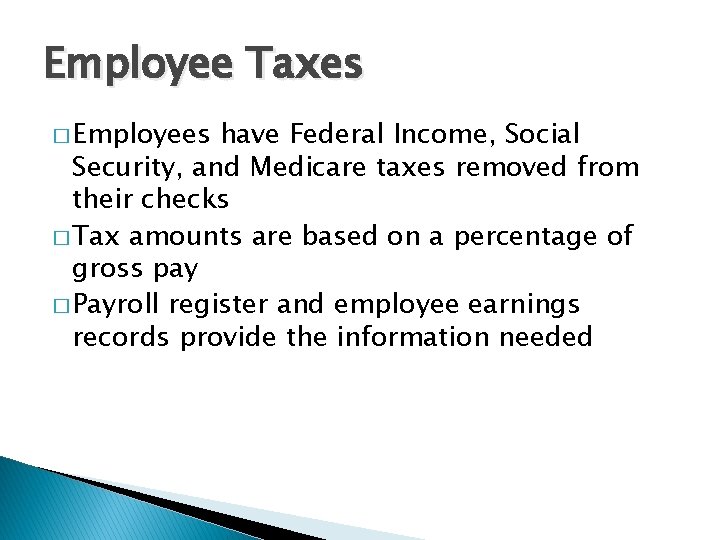 Employee Taxes

□ Employees have Federal Income, Social Security, and Medicare taxes removed from their checks

□ Tax amounts are based on a percentage of gross pay

□ Payroll register and employee earnings records provide the information needed